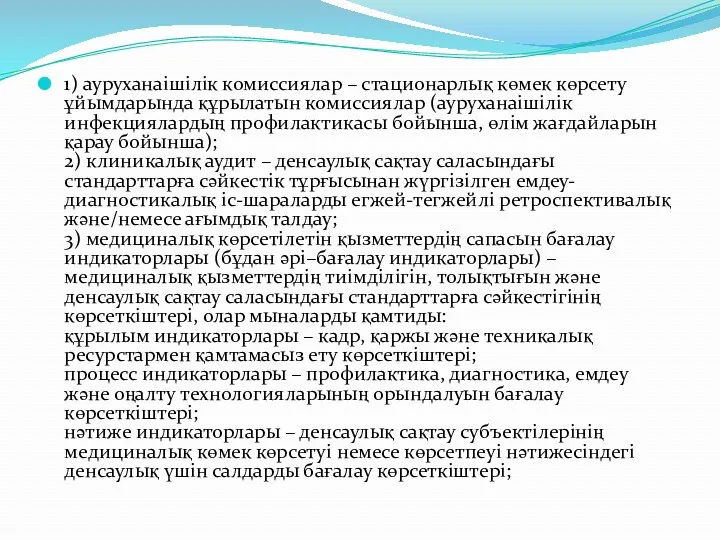 1) ауруханаішілік комиссиялар – стационарлық көмек көрсету ұйымдарында құрылатын комиссиялар (ауруханаішілік инфекциялардың профилактикасы бойынша, өлім жағдайларын қарау бойынша);
2) клиникалық аудит – денсаулық сақтау саласындағы стандарттарға сәйкестік тұрғысынан жүргізілген емдеу-диагностикалық іс-шараларды егжей-тегжейлі ретроспективалық және/немесе ағымдық талдау;
3) медициналық көрсетілетін қызметтердің сапасын бағалау индикаторлары (бұдан әрі–бағалау индикаторлары) – медициналық қызметтердің тиімділігін, толықтығын және денсаулық сақтау саласындағы стандарттарға сәйкестігінің көрсеткіштері, олар мыналарды қамтиды:
құрылым индикаторлары – кадр, қаржы және техникалық ресурстармен қамтамасыз ету көрсеткіштері;
процесс индикаторлары – профилактика, диагностика, емдеу және оңалту технологияларының орындалуын бағалау көрсеткіштері;
нәтиже индикаторлары – денсаулық сақтау субъектілерінің медициналық көмек көрсетуі немесе көрсетпеуі нәтижесіндегі денсаулық үшін салдарды бағалау көрсеткіштері;